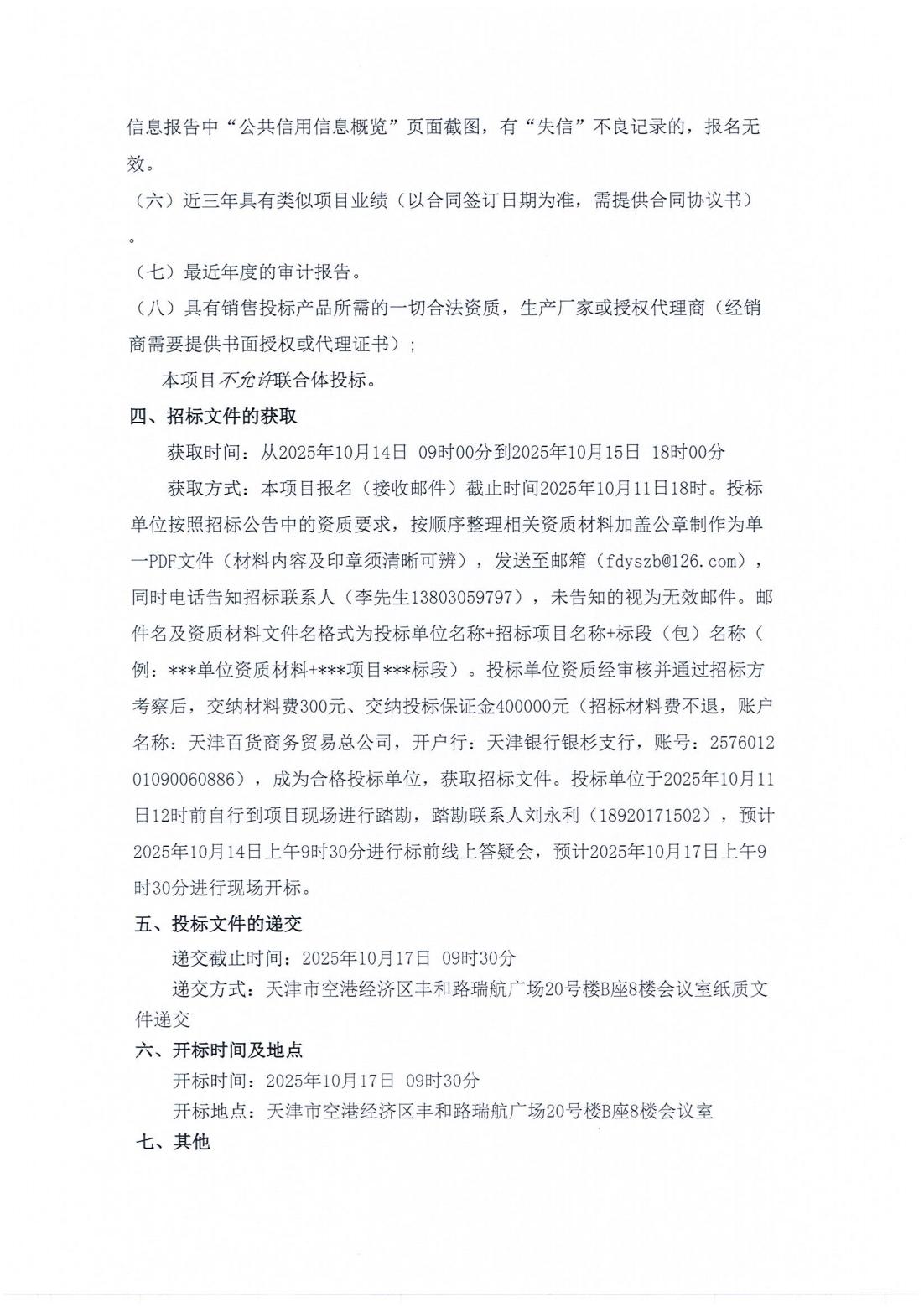 信息报告中“公共信用信息概览”页面截图，有“失信”不良记录的，报名无效。

（六）近三年具有类似项目业绩（以合同签订日期为准，需提供合同协议书）。

（七）最近年度的审计报告。

（八）具有销售投标产品所需的一切合法资质，生产厂家或授权代理商（经销商需要提供书面授权或代理证书）；

本项目不允许联合体投标。

四、招标文件的获取

获取时间：从2025年10月14日 09时00分到2025年10月15日 18时00分

获取方式：本项目报名（接收邮件）截止时间2025年10月11日18时。投标单位按照招标公告中的资质要求，按顺序整理相关资质材料加盖公章制作为单一PDF文件（材料内容及印章须清晰可辨），发送至邮箱（fdyszb@126.com），同时电话告知招标联系人（李先生13803059797），未告知的视为无效邮件。邮件名及资质材料文件名格式为投标单位名称+招标项目名称+标段（包）名称（例：***单位资质材料+***项目***标段）。投标单位资质经审核并通过招标方考察后，交纳材料费300元、交纳投标保证金400000元（招标材料费不退，账户名称：天津百货商务贸易总公司，开户行：天津银行银杉支行，账号：257601201090060886），成为合格投标单位，获取招标文件。投标单位于2025年10月11日12时前自行到项目现场进行踏勘，踏勘联系人刘永利（18920171502），预计2025年10月14日上午9时30分进行标前线上答疑会，预计2025年10月17日上午9时30分进行现场开标。

五、投标文件的递交

递交截止时间：2025年10月17日 09时30分

递交方式：天津市空港经济区丰和路瑞航广场20号楼B座8楼会议室纸质文件递交

六、开标时间及地点

开标时间：2025年10月17日 09时30分

开标地点：天津市空港经济区丰和路瑞航广场20号楼B座8楼会议室

七、其他